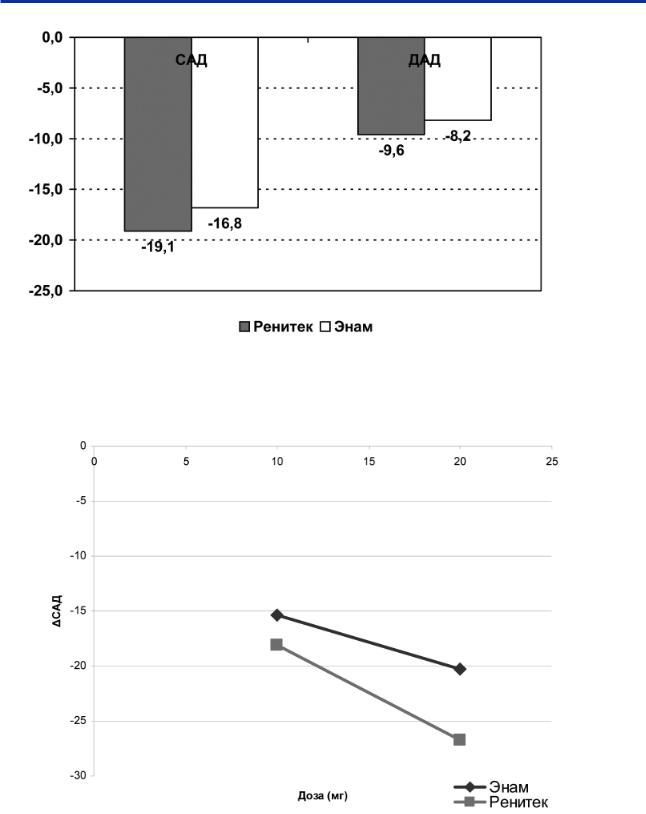 0,0
-5,0
-10,0
-15,0
-20,0
-25,0

САД
ДАД

-19,1
-16,8
-9,6
-8,2

Ренитек Энам

0
5
10
15
20
25
0
-5
-10
-15
-20
-25
-30

ΔСАД

Доза (мг)

Энам
Ренитек